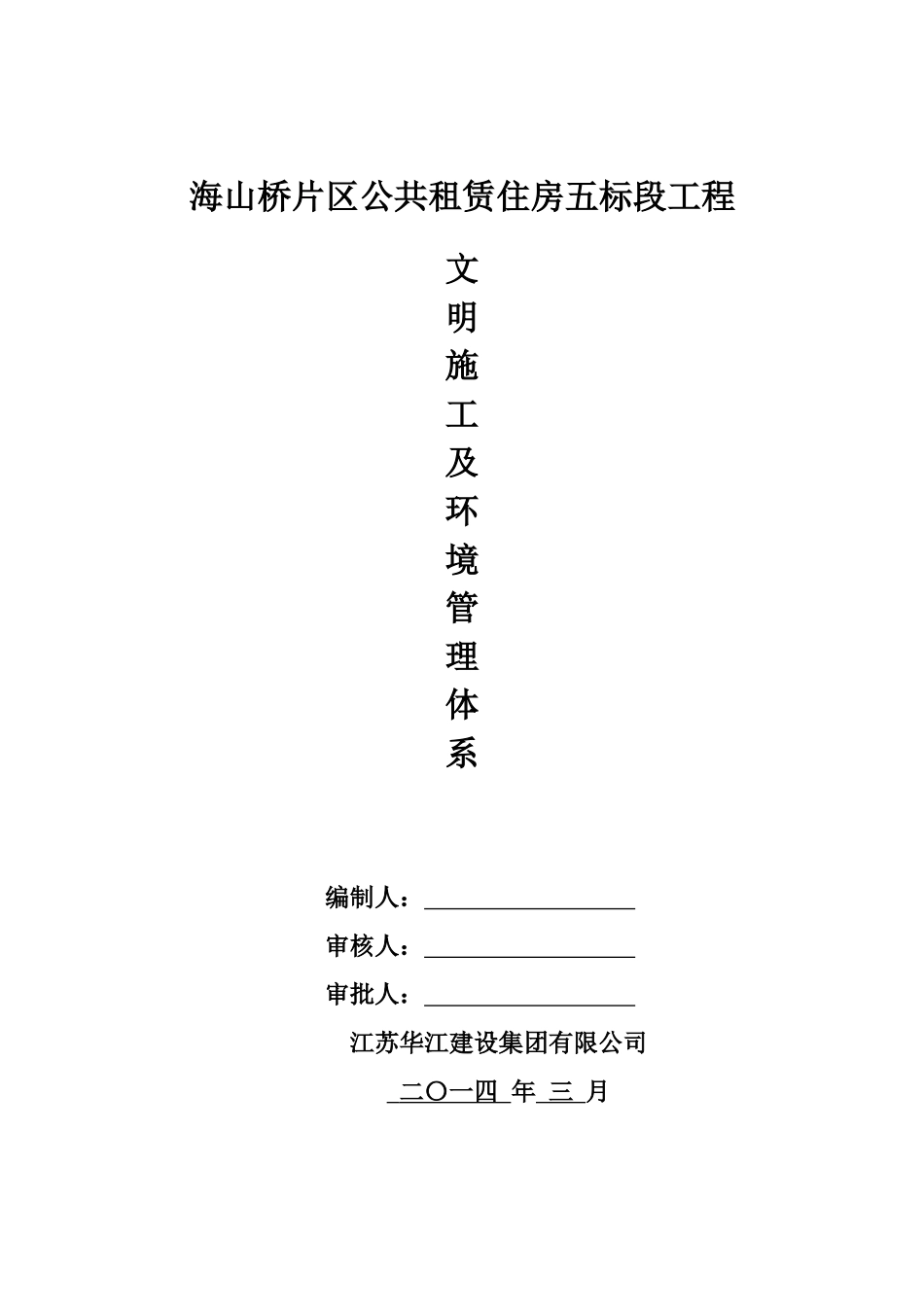 海山桥片区公共租赁住房五标段工程

文
明
施
工
及
环
境
管
理
体
系

编制人：

审核人：

审批人：

江苏华江建设集团有限公司

二〇一四 年 三 月